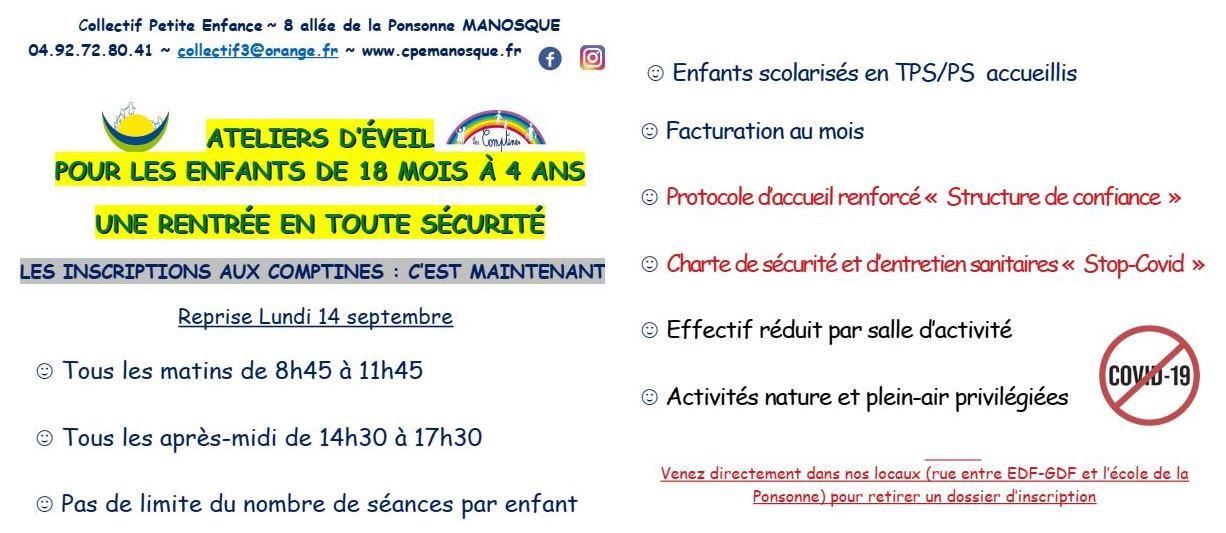 Collectif Petite Enfance ~ 8 allée de la Ponsonne MANOSQUE
04.92.72.80.41 ~ collectif3@orange.fr ~ www.cpemanosque.fr

ATELIERS D'ÉVEIL
POUR LES ENFANTS DE 18 MOIS À 4 ANS

UNE RENTRÉE EN TOUTE SÉCURITÉ

LES INSCRIPTIONS AUX COMPTINES : C'EST MAINTENANT

Reprise Lundi 14 septembre

☺ Tous les matins de 8h45 à 11h45

☺ Tous les après-midi de 14h30 à 17h30

☺ Pas de limite du nombre de séances par enfant

☺ Enfants scolarisés en TPS/PS accueillis

☺ Facturation au mois

☺ Protocole d'accueil renforcé « Structure de confiance »

☺ Charte de sécurité et d'entretien sanitaires « Stop-Covid »

☺ Effectif réduit par salle d'activité

☺ Activités nature et plein-air privilégiées

COVID-19

Venez directement dans nos locaux (rue entre EDF-GDF et l'école de la Ponsonne) pour retirer un dossier d'inscription